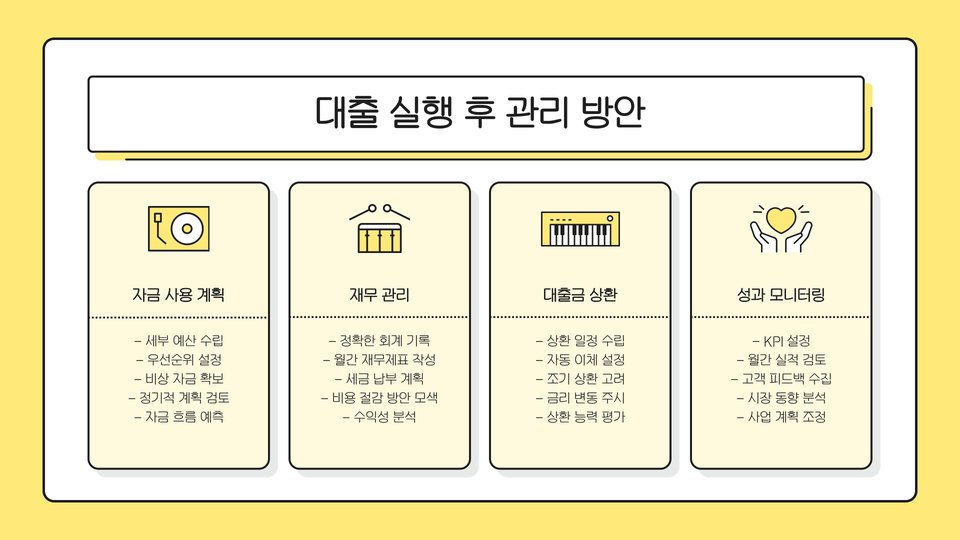 대출 실행 후 관리 방안

자금 사용 계획

- 세부 예산 수립
- 우선순위 설정
- 비상 자금 확보
- 정기적 계획 검토
- 자금 흐름 예측

재무 관리

- 정확한 회계 기록
- 월간 재무제표 작성
- 세금 납부 계획
- 비용 절감 방안 모색
- 수익성 분석

대출금 상환

- 상환 일정 수립
- 자동 이체 설정
- 조기 상환 고려
- 금리 변동 주시
- 상환 능력 평가

성과 모니터링

- KPI 설정
- 월간 실적 검토
- 고객 피드백 수집
- 시장 동향 분석
- 사업 계획 조정